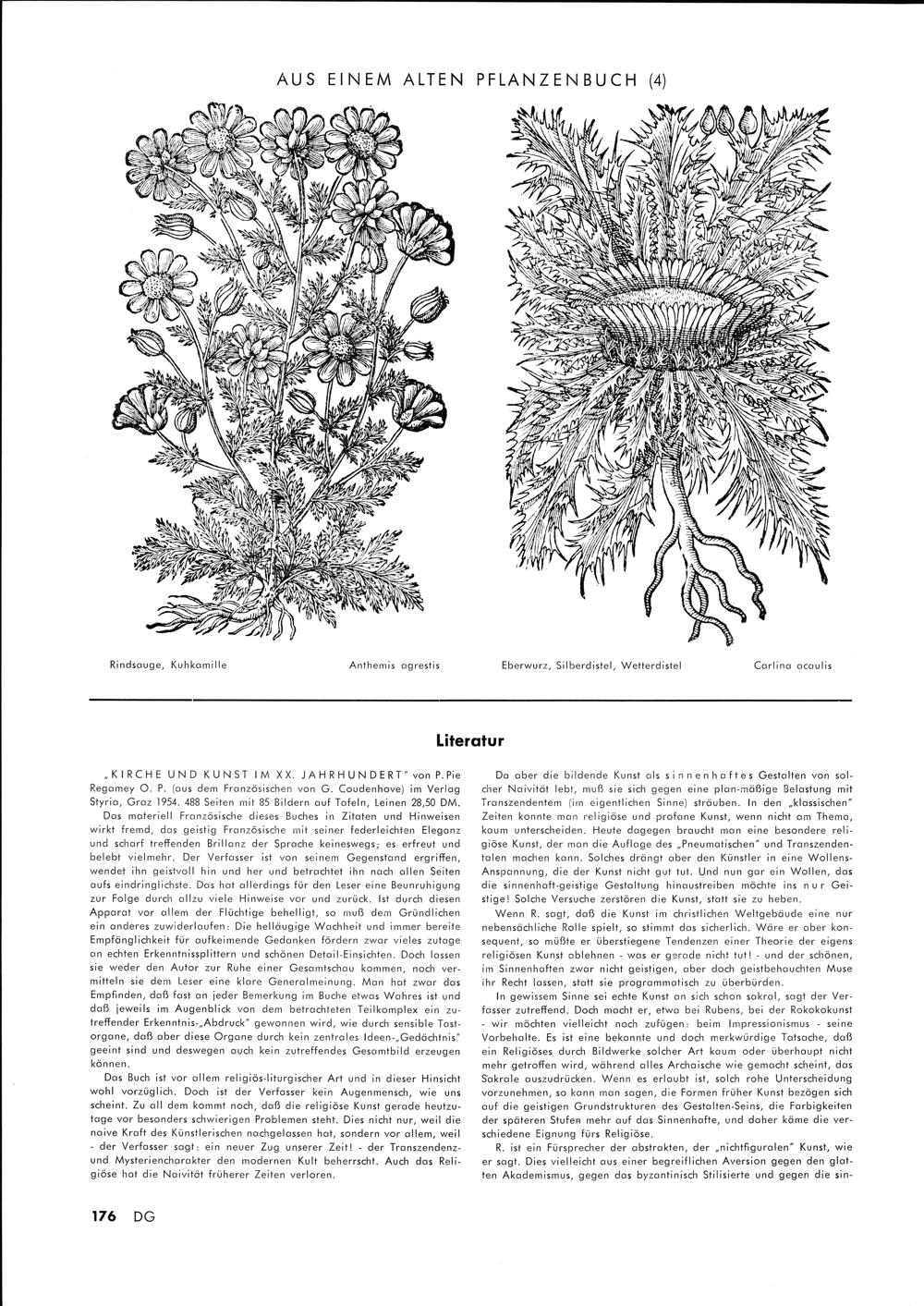 AUS EINEM ALTEN PFLANZENBUCH (4)

Rindsauge, Kuhkamille

Anthemis agrestis

Eberwurz, Silberdistel, Wetterdistel

Carlina acaulis

Literatur

„KIRCHE UND KUNST IM XX. JAHRHUNDERT" von P. Pie Regamey O. P. (aus dem Französischen von G. Coudenhove) im Verlag Styria, Graz 1954. 488 Seiten mit 85 Bildern auf Tafeln, Leinen 28,50 DM.

Das materiell Französische dieses Buches in Zitaten und Hinweisen wirkt fremd, das geistig Französische mit seiner federleichten Eleganz und scharf treffenden Brillanz der Sprache keineswegs; es erfreut und belebt vielmehr. Der Verfasser ist von seinem Gegenstand ergriffen, wendet ihn geistvoll hin und her und betrachtet ihn nach allen Seiten aufs eindringlichste. Das hat allerdings für den Leser eine Beunruhigung zur Folge durch allzu viele Hinweise vor und zurück. Ist durch diesen Apparat vor allem der Flüchtige behelligt, so muß dem Gründlichen ein anderes zuwiderlaufen: Die helläugige Wachheit und immer bereite Empfänglichkeit für aufkeimende Gedanken fördern zwar vieles zutage an echten Erkenntnissplittern und schönen Detail-Einsichten. Doch lassen sie weder den Autor zur Ruhe einer Gesamtschau kommen, noch vermitteln sie dem Leser eine klare Generalmeinung. Man hat zwar das Empfinden, daß fast an jeder Bemerkung im Buche etwas Wahres ist und daß jeweils im Augenblick von dem betrachteten Teilkomplex ein zutreffender Erkenntnis-„Abdruck" gewonnen wird, wie durch sensible Tastorgane, daß aber diese Organe durch kein zentrales Ideen-„Gedächtnis" geeint sind und deswegen auch kein zutreffendes Gesamtbild erzeugen können.

Das Buch ist vor allem religiös-liturgischer Art und in dieser Hinsicht wohl vorzüglich. Doch ist der Verfasser kein Augenmensch, wie uns scheint. Zu all dem kommt noch, daß die religiöse Kunst gerade heutzutage vor besonders schwierigen Problemen steht. Dies nicht nur, weil die naive Kraft des Künstlerischen nachgelassen hat, sondern vor allem, weil - der Verfasser sagt: ein neuer Zug unserer Zeit! - der Transzendenz- und Mysteriencharakter den modernen Kult beherrscht. Auch das Religiöse hat die Naivität früherer Zeiten verloren.

Da aber die bildende Kunst als sinnenhaftes Gestalten von solcher Naivität lebt, muß sie sich gegen eine plan-mäßige Belastung mit Transzendentem (im eigentlichen Sinne) sträuben. In den „klassischen" Zeiten konnte man religiöse und profane Kunst, wenn nicht am Thema, kaum unterscheiden. Heute dagegen braucht man eine besondere religiöse Kunst, der man die Auflage des „Pneumatischen" und Transzendentalen machen kann. Solches drängt aber den Künstler in eine Wollens-Anspannung, die der Kunst nicht gut tut. Und nun gar ein Wollen, das die sinnenhaft-geistige Gestaltung hinaustreiben möchte ins nur Geistige! Solche Versuche zerstören die Kunst, statt sie zu heben.

Wenn R. sagt, daß die Kunst im christlichen Weltgebäude eine nur nebensächliche Rolle spielt, so stimmt das sicherlich. Wäre er aber konsequent, so müßte er überstiegene Tendenzen einer Theorie der eigens religiösen Kunst ablehnen - was er gerade nicht tut! - und der schönen, im Sinnenhaften zwar nicht geistigen, aber doch geistbehauchten Muse ihr Recht lassen, statt sie programmatisch zu überbürden.

In gewissem Sinne sei echte Kunst an sich schon sakral, sagt der Verfasser zutreffend. Doch macht er, etwa bei Rubens, bei der Rokokokunst - wir möchten vielleicht noch zufügen: beim Impressionismus - seine Vorbehalte. Es ist eine bekannte und doch merkwürdige Tatsache, daß ein Religiöses durch Bildwerke solcher Art kaum oder überhaupt nicht mehr getroffen wird, während alles Archaische wie gemacht scheint, das Sakrale auszudrücken. Wenn es erlaubt ist, solch rohe Unterscheidung vorzunehmen, so kann man sagen, die Formen früher Kunst bezögen sich auf die geistigen Grundstrukturen des Gestalten-Seins, die Farbigkeiten der späteren Stufen mehr auf das Sinnenhafte, und daher käme die verschiedene Eignung fürs Religiöse.

R. ist ein Fürsprecher der abstrakten, der „nichtfiguralen" Kunst, wie er sagt. Dies vielleicht aus einer begreiflichen Aversion gegen den glatten Akademismus, gegen das byzantinisch Stilisierte und gegen die sin-

176 DG